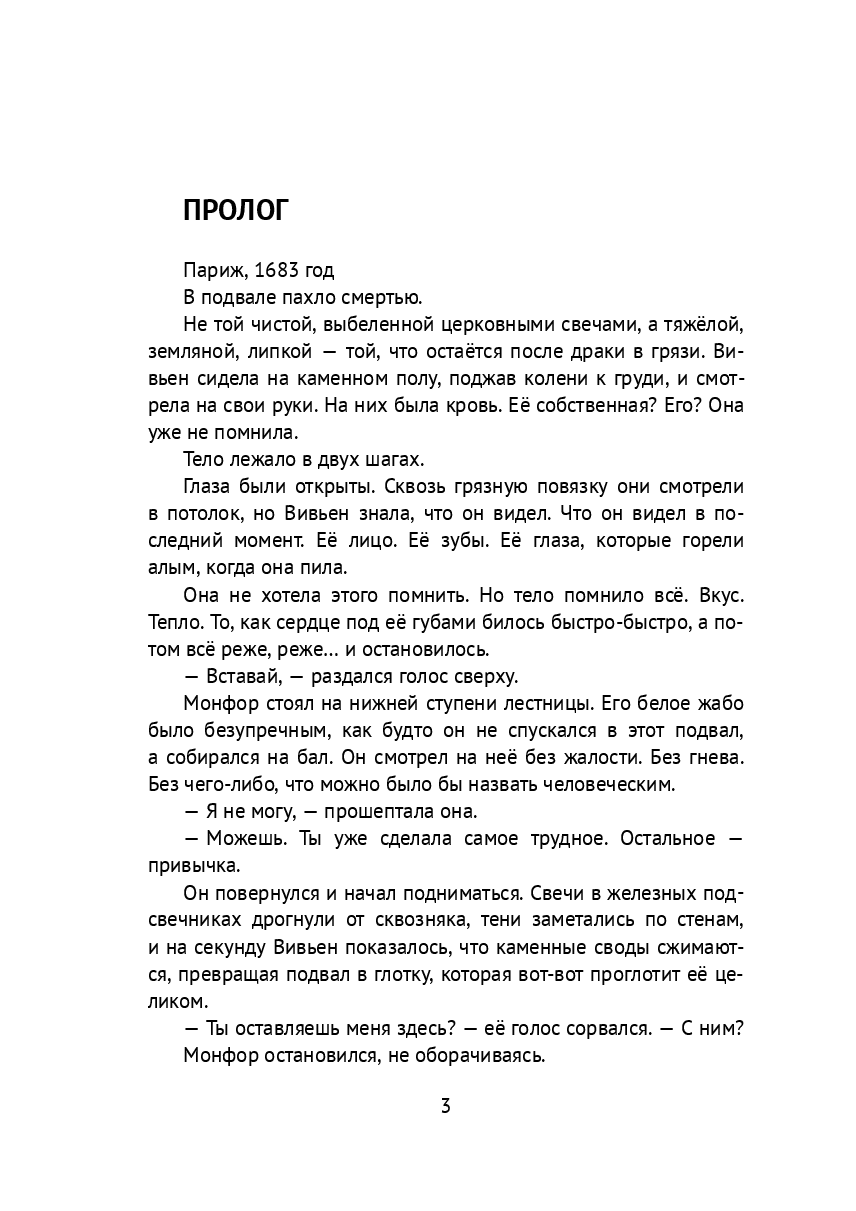 ПРОЛОГ

Париж, 1683 год

В подвале пахло смертью.

Не той чистой, выбеленной церковными свечами, а тяжёлой, земляной, липкой — той, что остаётся после драки в грязи. Вивьен сидела на каменном полу, поджав колени к груди, и смотрела на свои руки. На них была кровь. Её собственная? Его? Она уже не помнила.

Тело лежало в двух шагах.

Глаза были открыты. Сквозь грязную повязку они смотрели в потолок, но Вивьен знала, что он видел. Что он видел в последний момент. Её лицо. Её зубы. Её глаза, которые горели алым, когда она пила.

Она не хотела этого помнить. Но тело помнило всё. Вкус. Тепло. То, как сердце под её губами билось быстро-быстро, а потом всё реже, реже... и остановилось.

— Вставай, — раздался голос сверху.

Монфор стоял на нижней ступени лестницы. Его белое жабо было безупречным, как будто он не спускался в этот подвал, а собирался на бал. Он смотрел на неё без жалости. Без гнева. Без чего-либо, что можно было бы назвать человеческим.

— Я не могу, — прошептала она.

— Можешь. Ты уже сделала самое трудное. Остальное — привычка.

Он повернулся и начал подниматься. Свечи в железных подсвечниках дрогнули от сквозняка, тени заметались по стенам, и на секунду Вивьен показалось, что каменные своды сжимаются, превращая подвал в глотку, которая вот-вот проглотит её целиком.

— Ты оставляешь меня здесь? — её голос сорвался. — С ним?

Монфор остановился, не оборачиваясь.

3